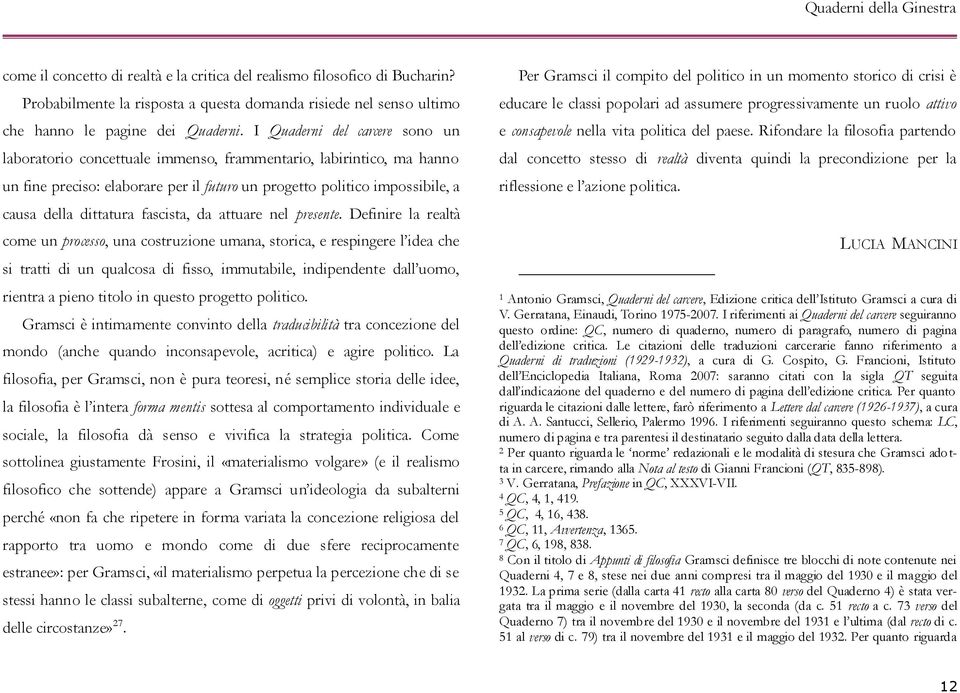 Quaderni della Ginestra

come il concetto di realtà e la critica del realismo filosofico di Bucharin? Probabilmente la risposta a questa domanda risiede nel senso ultimo che hanno le pagine dei Quaderni. I Quaderni del carcere sono un laboratorio concettuale immenso, frammentario, labirintico, ma hanno un fine preciso: elaborare per il futuro un progetto politico impossibile, a causa della dittatura fascista, da attuare nel presente. Definire la realtà come un processo, una costruzione umana, storica, e respingere l'idea che si tratti di un qualcosa di fisso, immutabile, indipendente dall'uomo, rientra a pieno titolo in questo progetto politico.

Gramsci è intimamente convinto della traducibilità tra concezione del mondo (anche quando inconsapevole, acritica) e agire politico. La filosofia, per Gramsci, non è pura teoresi, né semplice storia delle idee, la filosofia è l'intera forma mentis sottesa al comportamento individuale e sociale, la filosofia dà senso e vivifica la strategia politica. Come sottolinea giustamente Frosini, il «materialismo volgare» (e il realismo filosofico che sottende) appare a Gramsci un'ideologia da subalterni perché «non fa che ripetere in forma variata la concezione religiosa del rapporto tra uomo e mondo come di due sfere reciprocamente estranee»: per Gramsci, «il materialismo perpetua la percezione che di se stessi hanno le classi subalterne, come di oggetti privi di volontà, in balia delle circostanze»$^{27}$.

Per Gramsci il compito del politico in un momento storico di crisi è educare le classi popolari ad assumere progressivamente un ruolo attivo e consapevole nella vita politica del paese. Rifondare la filosofia partendo dal concetto stesso di realtà diventa quindi la precondizione per la riflessione e l'azione politica.

LUCIA MANCINI

$^1$ Antonio Gramsci, Quaderni del carcere, Edizione critica dell'Istituto Gramsci a cura di V. Gerratana, Einaudi, Torino 1975-2007. I riferimenti ai Quaderni del carcere seguiranno questo ordine: QC, numero di quaderno, numero di paragrafo, numero di pagina dell'edizione critica. Le citazioni delle traduzioni carcerarie fanno riferimento a Quaderni di traduzioni (1929-1932), a cura di G. Cospito, G. Francioni, Istituto dell'Enciclopedia Italiana, Roma 2007: saranno citati con la sigla QT seguita dall'indicazione del quaderno e del numero di pagina dell'edizione critica. Per quanto riguarda le citazioni dalle lettere, farò riferimento a Lettere dal carcere (1926-1937), a cura di A. A. Santucci, Sellerio, Palermo 1996. I riferimenti seguiranno questo schema: LC, numero di pagina e tra parentesi il destinatario seguito dalla data della lettera.
$^2$ Per quanto riguarda le 'norme' redazionali e le modalità di stesura che Gramsci adotta in carcere, rimando alla Nota al testo di Gianni Francioni (QT, 835-898).
$^3$ V. Gerratana, Prefazione in QC, XXXVI-VII.
$^4$ QC, 4, 1, 419.
$^5$ QC, 4, 16, 438.
$^6$ QC, 11, Avvertenza, 1365.
$^7$ QC, 6, 198, 838.
$^8$ Con il titolo di Appunti di filosofia Gramsci definisce tre blocchi di note contenute nei Quaderni 4, 7 e 8, stese nei due anni compresi tra il maggio del 1930 e il maggio del 1932. La prima serie (dalla carta 41 recto alla carta 80 verso del Quaderno 4) è stata vergata tra il maggio e il novembre del 1930, la seconda (da c. 51 recto a c. 73 verso del Quaderno 7) tra il novembre del 1930 e il novembre del 1931 e l'ultima (dal recto di c. 51 al verso di c. 79) tra il novembre del 1931 e il maggio del 1932. Per quanto riguarda

12